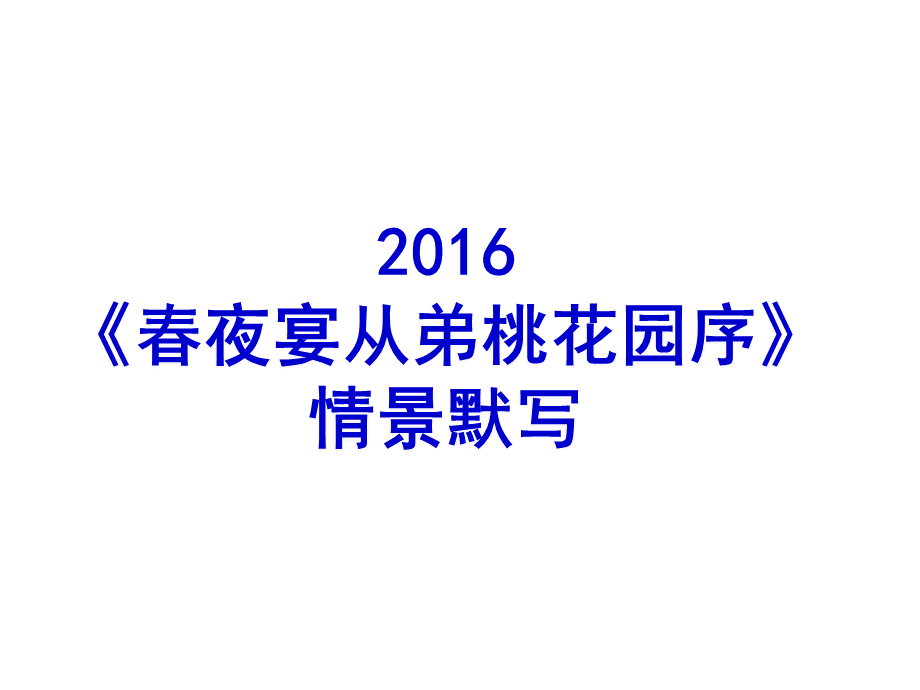 2016
《春夜宴从弟桃花园序》
情景默写